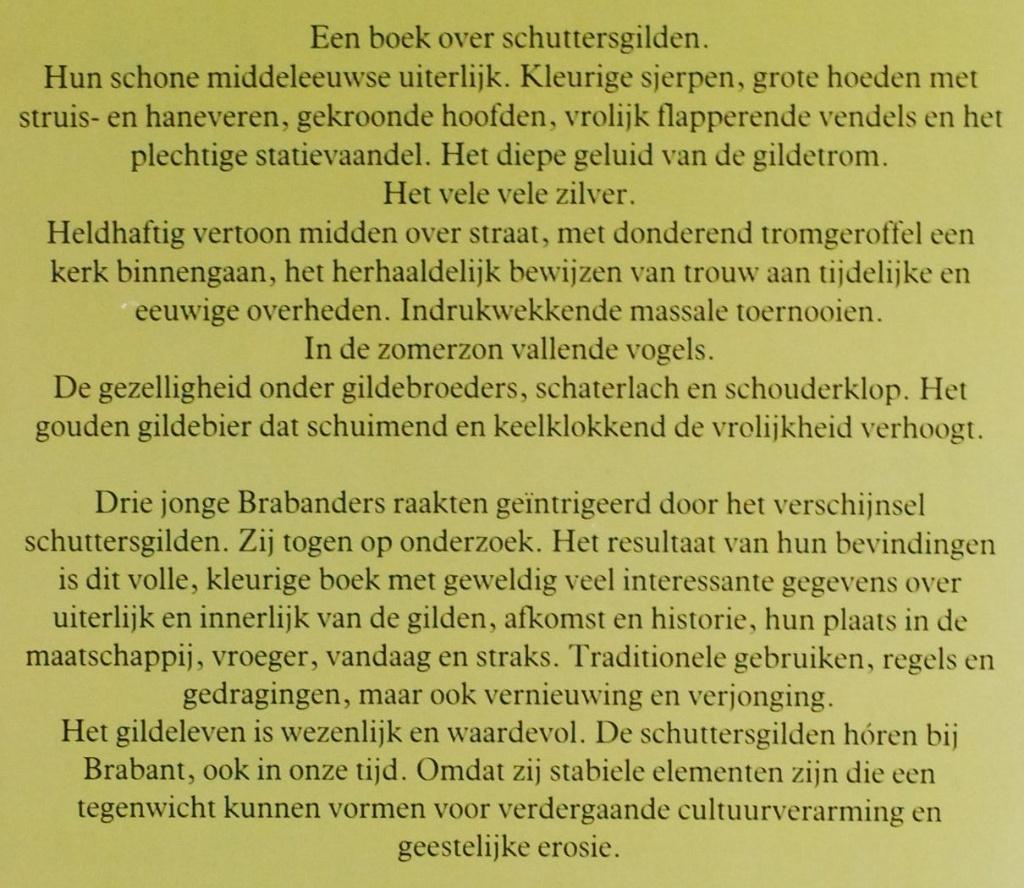 Een boek over schuttersgilden.
Hun schone middeleeuwse uiterlijk. Kleurige sjerpen, grote hoeden met struis- en haneveren, gekroonde hoofden, vrolijk flapperende vendels en het plechtige statievaandel. Het diepe geluid van de gildetrom.
Het vele vele zilver.
Heldhaftig vertoon midden over straat, met donderend tromgeroffel een kerk binnengaan, het herhaaldelijk bewijzen van trouw aan tijdelijke en eeuwige overheden. Indrukwekkende massale toernooien.
In de zomerzon vallende vogels.
De gezelligheid onder gildebroeders, schaterlach en schouderklop. Het gouden gildebier dat schuimend en keelklokkend de vrolijkheid verhoogt.

Drie jonge Brabanders raakten geïntrigeerd door het verschijnsel schuttersgilden. Zij togen op onderzoek. Het resultaat van hun bevindingen is dit volle, kleurige boek met geweldig veel interessante gegevens over uiterlijk en innerlijk van de gilden, afkomst en historie, hun plaats in de maatschappij, vroeger, vandaag en straks. Traditionele gebruiken, regels en gedragingen, maar ook vernieuwing en verjonging.
Het gildeleven is wezenlijk en waardevol. De schuttersgilden hóren bij Brabant, ook in onze tijd. Omdat zij stabiele elementen zijn die een tegenwicht kunnen vormen voor verdergaande cultuurverarming en geestelijke erosie.